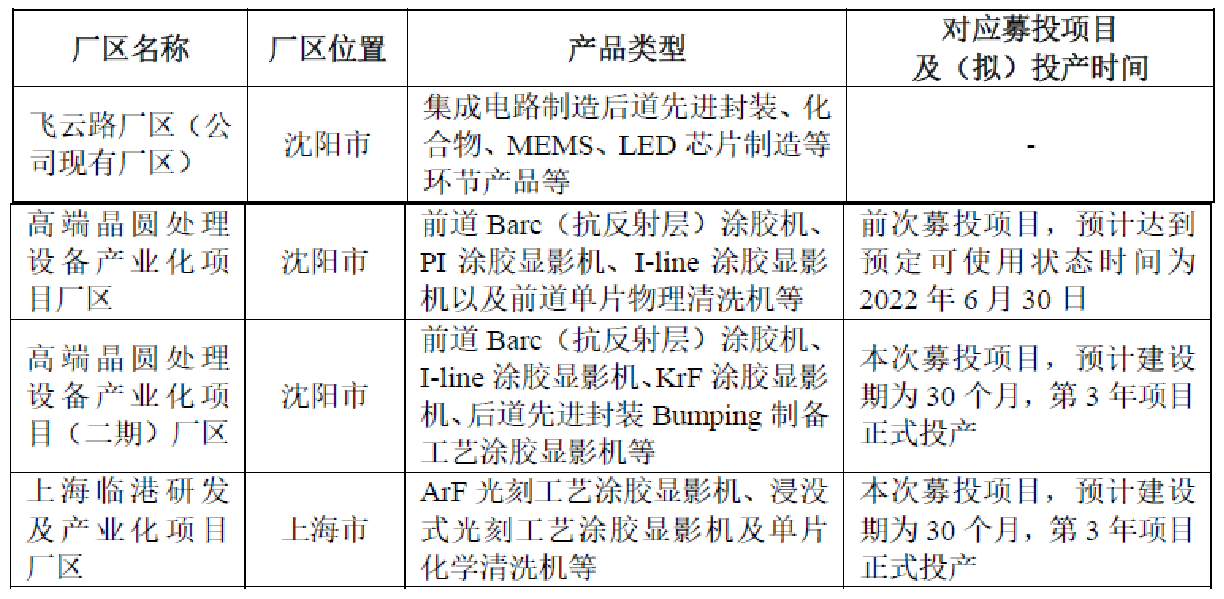 | 厂区名称 | 厂区位置 | 产品类型 | 对应募投项目及（拟）投产时间 |
|---|---|---|---|
| 飞云路厂区（公司现有厂区） | 沈阳市 | 集成电路制造后道先进封装、化合物、MEMS、LED芯片制造等环节产品等 | - |
| 高端晶圆处理设备产业化项目厂区 | 沈阳市 | 前道Barc（抗反射层）涂胶机、PI涂胶显影机、I-line涂胶显影机以及前道单片物理清洗机等 | 前次募投项目，预计达到预定可使用状态时间为2022年6月30日 |
| 高端晶圆处理设备产业化项目（二期）厂区 | 沈阳市 | 前道Barc（抗反射层）涂胶机、I-line涂胶显影机、KrF涂胶显影机、后道先进封装Bumping制备工艺涂胶显影机等 | 本次募投项目，预计建设期为30个月，第3年项目正式投产 |
| 上海临港研发及产业化项目厂区 | 上海市 | ArF光刻工艺涂胶显影机、浸没式光刻工艺涂胶显影机及单片化学清洗机等 | 本次募投项目，预计建设期为30个月，第3年项目正式投产 |